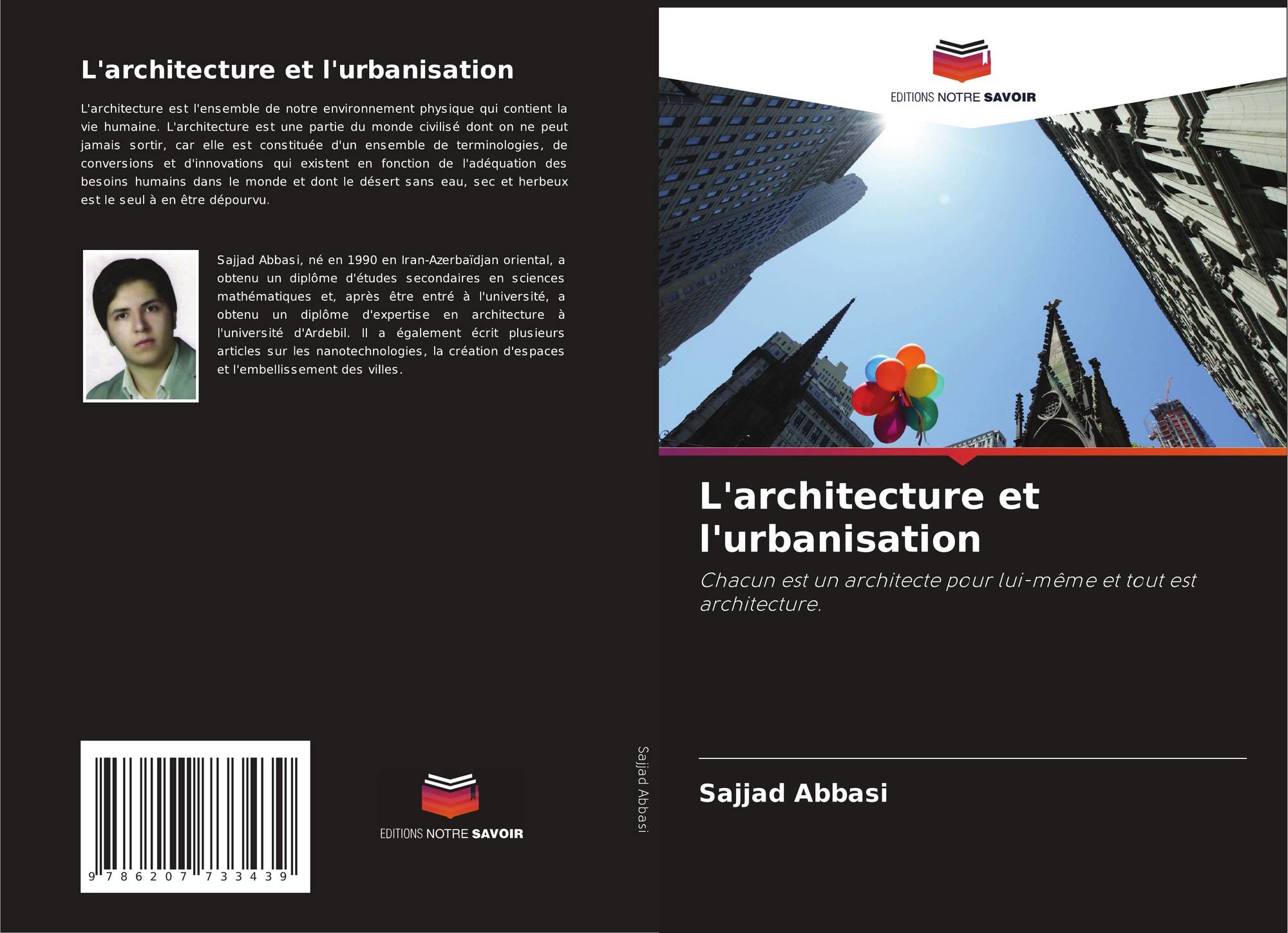 L'architecture et l'urbanisation

L'architecture est l'ensemble de notre environnement physique qui contient la vie humaine. L'architecture est une partie du monde civilisé dont on ne peut jamais sortir, car elle est constituée d'un ensemble de terminologies, de conversions et d'innovations qui existent en fonction de l'adéquation des besoins humains dans le monde et dont le désert sans eau, sec et herbeux est le seul à en être dépourvu.

Sajjad Abbasi, né en 1990 en Iran-Azerbaïdjan oriental, a obtenu un diplôme d'études secondaires en sciences mathématiques et, après être entré à l'université, a obtenu un diplôme d'expertise en architecture à l'université d'Ardebil. Il a également écrit plusieurs articles sur les nanotechnologies, la création d'espaces et l'embellissement des villes.

9 786207 733439

EDITIONS NOTRE SAVOIR

Sajjad Abbasi

EDITIONS NOTRE SAVOIR

L'architecture et l'urbanisation

Chacun est un architecte pour lui-même et tout est architecture.

Sajjad Abbasi